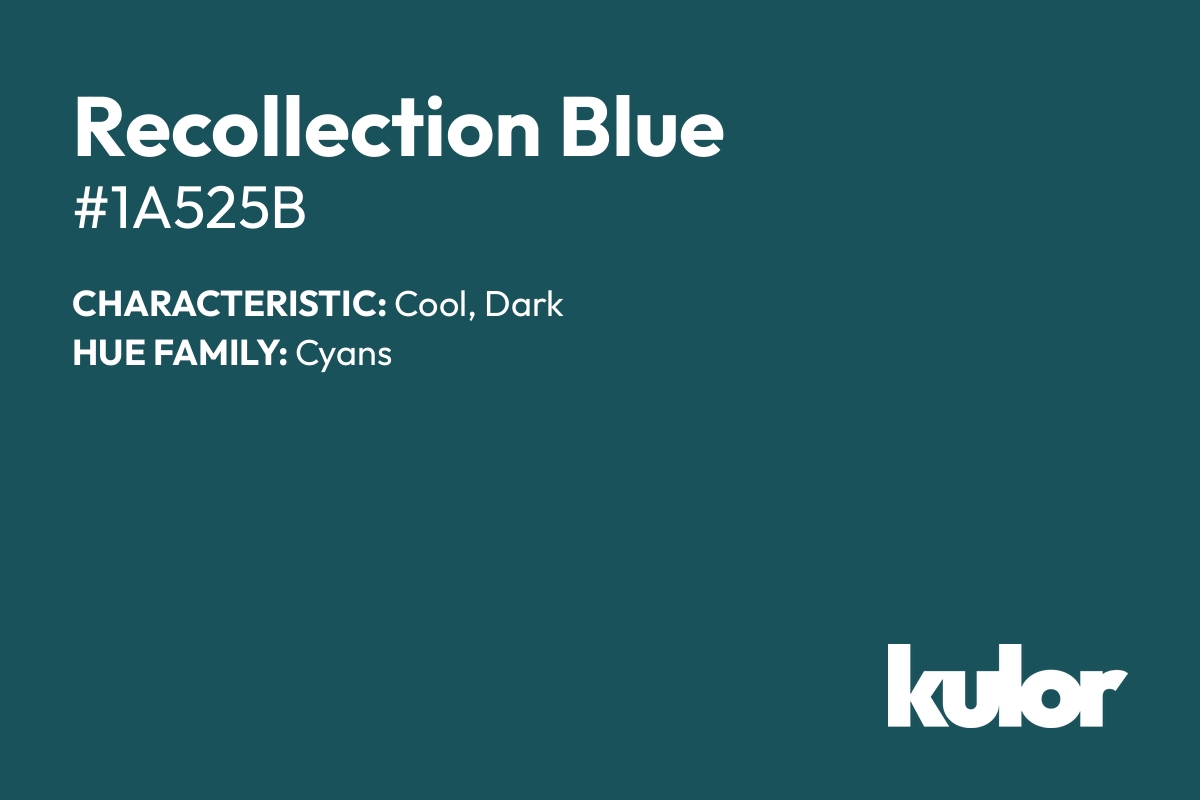 Recollection Blue
#1A525B

CHARACTERISTIC: Cool, Dark
HUE FAMILY: Cyans

kulor